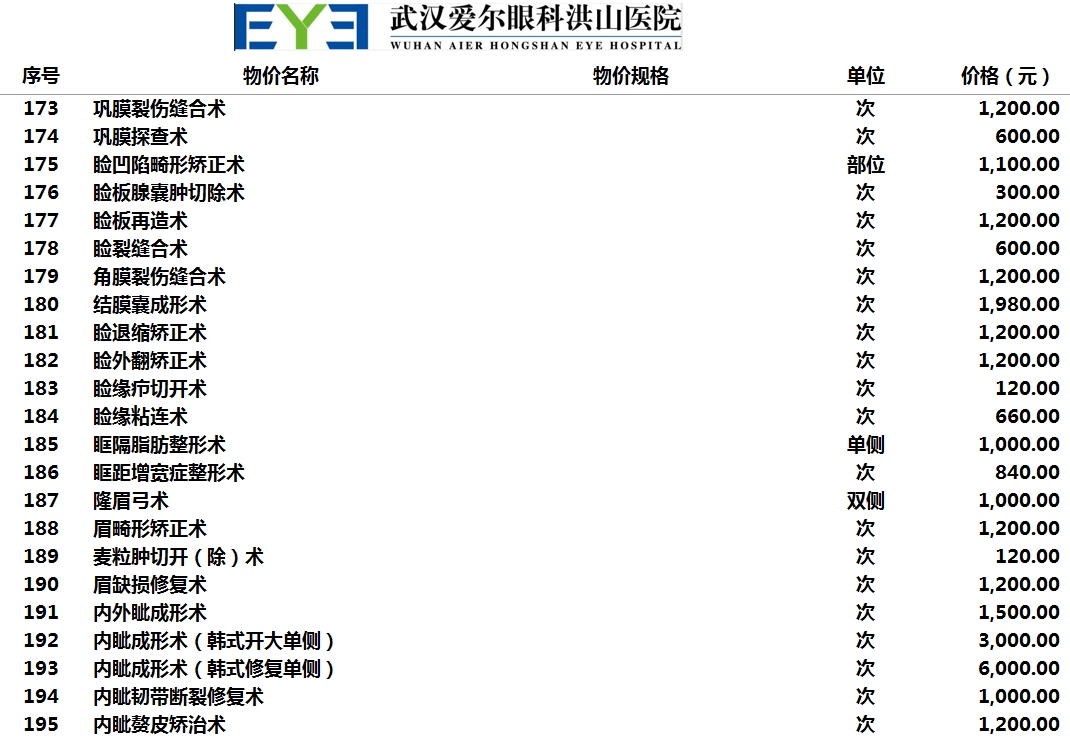 EYE 武汉爱尔眼科洪山医院
WUHAN AIER HONGSHAN EYE HOSPITAL

| 序号 | 物价名称 | 物价规格 | 单位 | 价格（元） |
|---|---|---|---|---|
| 173 | 巩膜裂伤缝合术 |  | 次 | 1,200.00 |
| 174 | 巩膜探查术 |  | 次 | 600.00 |
| 175 | 睑凹陷畸形矫正术 |  | 部位 | 1,100.00 |
| 176 | 睑板腺囊肿切除术 |  | 次 | 300.00 |
| 177 | 睑板再造术 |  | 次 | 1,200.00 |
| 178 | 睑裂缝合术 |  | 次 | 600.00 |
| 179 | 角膜裂伤缝合术 |  | 次 | 1,200.00 |
| 180 | 结膜囊成形术 |  | 次 | 1,980.00 |
| 181 | 睑退缩矫正术 |  | 次 | 1,200.00 |
| 182 | 睑外翻矫正术 |  | 次 | 1,200.00 |
| 183 | 睑缘疖切开术 |  | 次 | 120.00 |
| 184 | 睑缘粘连术 |  | 次 | 660.00 |
| 185 | 眶隔脂肪整形术 |  | 单侧 | 1,000.00 |
| 186 | 眶距增宽症整形术 |  | 次 | 840.00 |
| 187 | 隆眉弓术 |  | 双侧 | 1,000.00 |
| 188 | 眉畸形矫正术 |  | 次 | 1,200.00 |
| 189 | 麦粒肿切开（除）术 |  | 次 | 120.00 |
| 190 | 眉缺损修复术 |  | 次 | 1,200.00 |
| 191 | 内外眦成形术 |  | 次 | 1,500.00 |
| 192 | 内眦成形术（韩式开大单侧） |  | 次 | 3,000.00 |
| 193 | 内眦成形术（韩式修复单侧） |  | 次 | 6,000.00 |
| 194 | 内眦韧带断裂修复术 |  | 次 | 1,000.00 |
| 195 | 内眦赘皮矫治术 |  | 次 | 1,200.00 |